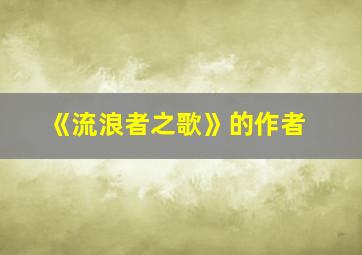 《流浪者之歌》的作者